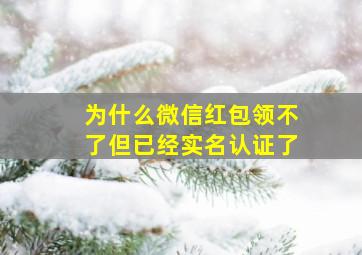 为什么微信红包领不了但已经实名认证了